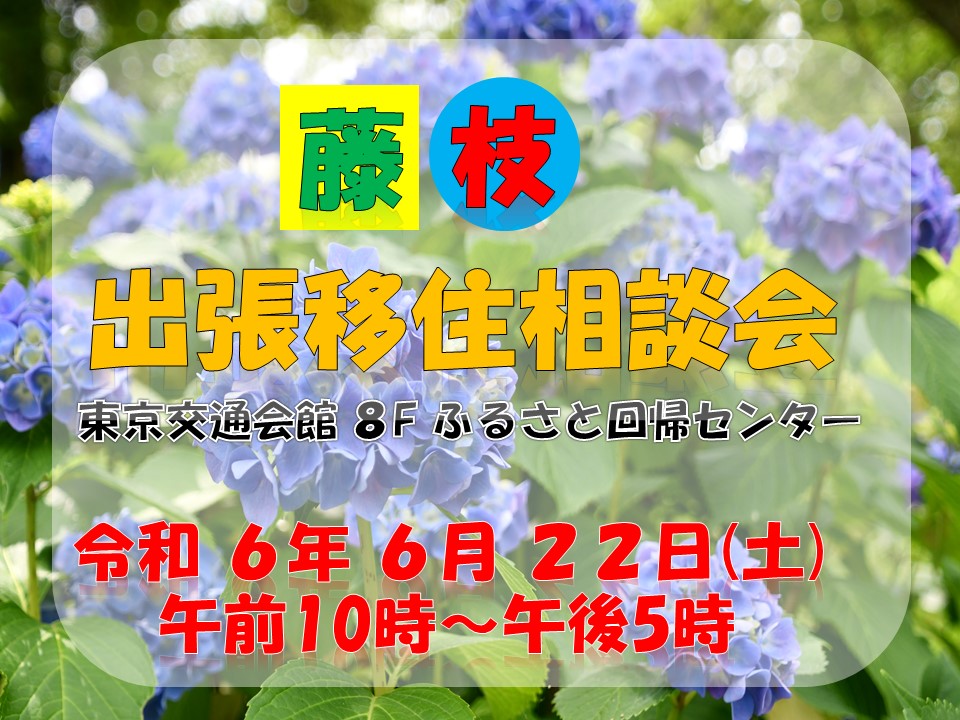 藤 枝

出張移住相談会

東京交通会館 8F ふるさと回帰センター

令和 6年 6月 22日(土)
午前10時～午後5時